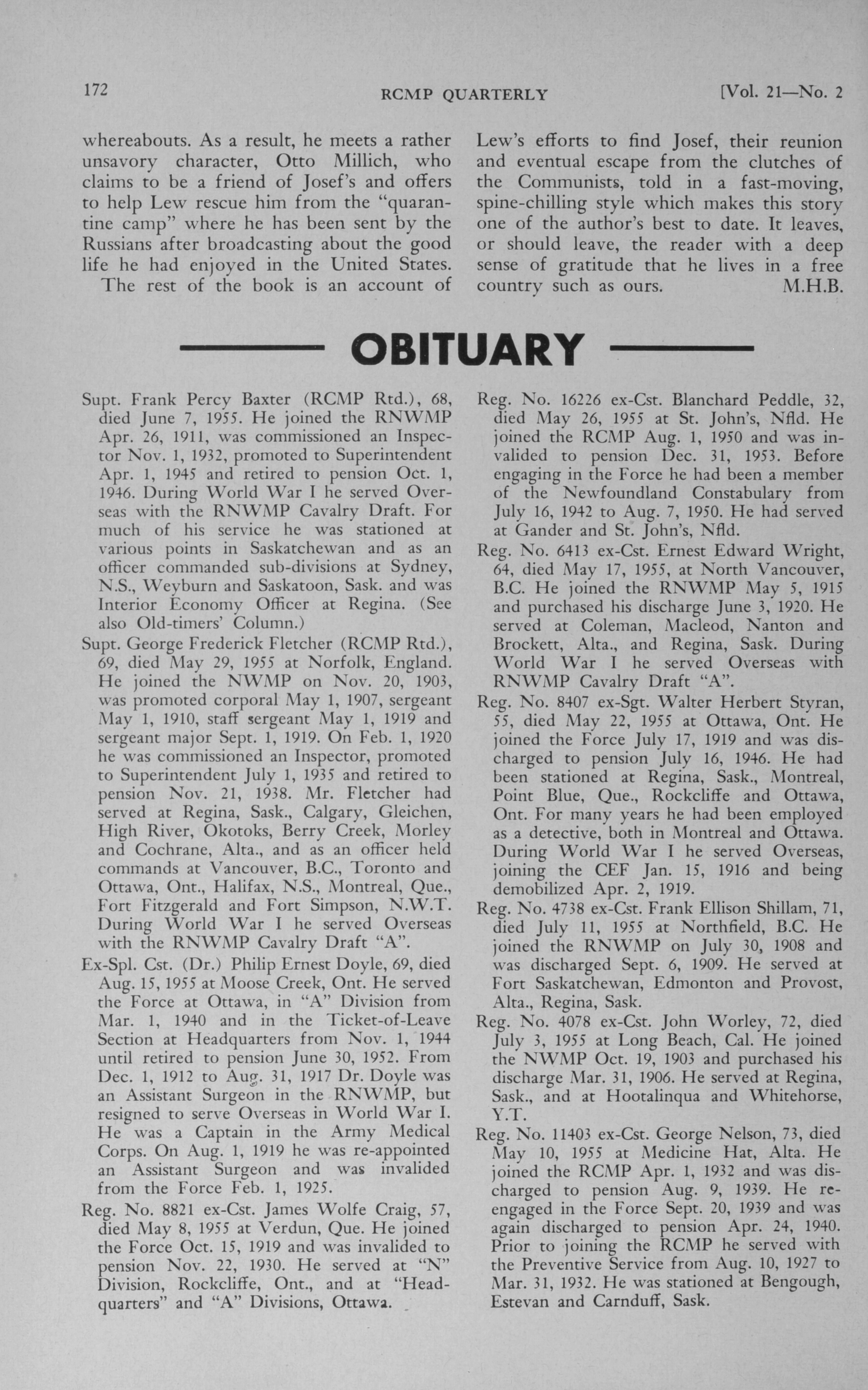 172 RCMP QUARTERLY [Vol. 21—No. 2

whereabouts. As a result, he meets a rather unsavory character, Otto Millich, who claims to be a friend of Josef's and offers to help Lew rescue him from the "quarantine camp" where he has been sent by the Russians after broadcasting about the good life he had enjoyed in the United States.

The rest of the book is an account of Lew's efforts to find Josef, their reunion and eventual escape from the clutches of the Communists, told in a fast-moving, spine-chilling style which makes this story one of the author's best to date. It leaves, or should leave, the reader with a deep sense of gratitude that he lives in a free country such as ours. M.H.B.

OBITUARY

Supt. Frank Percy Baxter (RCMP Rtd.), 68, died June 7, 1955. He joined the RNWMP Apr. 26, 1911, was commissioned an Inspector Nov. 1, 1932, promoted to Superintendent Apr. 1, 1945 and retired to pension Oct. 1, 1946. During World War I he served Overseas with the RNWMP Cavalry Draft. For much of his service he was stationed at various points in Saskatchewan and as an officer commanded sub-divisions at Sydney, N.S., Weyburn and Saskatoon, Sask. and was Interior Economy Officer at Regina. (See also Old-timers' Column.)

Supt. George Frederick Fletcher (RCMP Rtd.), 69, died May 29, 1955 at Norfolk, England. He joined the NWMP on Nov. 20, 1903, was promoted corporal May 1, 1907, sergeant May 1, 1910, staff sergeant May 1, 1919 and sergeant major Sept. 1, 1919. On Feb. 1, 1920 he was commissioned an Inspector, promoted to Superintendent July 1, 1935 and retired to pension Nov. 21, 1938. Mr. Fletcher had served at Regina, Sask., Calgary, Gleichen, High River, Okotoks, Berry Creek, Morley and Cochrane, Alta., and as an officer held commands at Vancouver, B.C., Toronto and Ottawa, Ont., Halifax, N.S., Montreal, Que., Fort Fitzgerald and Fort Simpson, N.W.T. During World War I he served Overseas with the RNWMP Cavalry Draft "A".

Ex-Spl. Cst. (Dr.) Philip Ernest Doyle, 69, died Aug. 15, 1955 at Moose Creek, Ont. He served the Force at Ottawa, in "A" Division from Mar. 1, 1940 and in the Ticket-of-Leave Section at Headquarters from Nov. 1, 1944 until retired to pension June 30, 1952. From Dec. 1, 1912 to Aug. 31, 1917 Dr. Doyle was an Assistant Surgeon in the RNWMP, but resigned to serve Overseas in World War I. He was a Captain in the Army Medical Corps. On Aug. 1, 1919 he was re-appointed an Assistant Surgeon and was invalided from the Force Feb. 1, 1925.

Reg. No. 8821 ex-Cst. James Wolfe Craig, 57, died May 8, 1955 at Verdun, Que. He joined the Force Oct. 15, 1919 and was invalided to pension Nov. 22, 1930. He served at "N" Division, Rockcliffe, Ont., and at "Headquarters" and "A" Divisions, Ottawa.

Reg. No. 16226 ex-Cst. Blanchard Peddle, 32, died May 26, 1955 at St. John's, Nfld. He joined the RCMP Aug. 1, 1950 and was invalided to pension Dec. 31, 1953. Before engaging in the Force he had been a member of the Newfoundland Constabulary from July 16, 1942 to Aug. 7, 1950. He had served at Gander and St. John's, Nfld.

Reg. No. 6413 ex-Cst. Ernest Edward Wright, 64, died May 17, 1955, at North Vancouver, B.C. He joined the RNWMP May 5, 1915 and purchased his discharge June 3, 1920. He served at Coleman, Macleod, Nanton and Brockett, Alta., and Regina, Sask. During World War I he served Overseas with RNWMP Cavalry Draft "A".

Reg. No. 8407 ex-Sgt. Walter Herbert Styran, 55, died May 22, 1955 at Ottawa, Ont. He joined the Force July 17, 1919 and was discharged to pension July 16, 1946. He had been stationed at Regina, Sask., Montreal, Point Blue, Que., Rockcliffe and Ottawa, Ont. For many years he had been employed as a detective, both in Montreal and Ottawa. During World War I he served Overseas, joining the CEF Jan. 15, 1916 and being demobilized Apr. 2, 1919.

Reg. No. 4738 ex-Cst. Frank Ellison Shillam, 71, died July 11, 1955 at Northfield, B.C. He joined the RNWMP on July 30, 1908 and was discharged Sept. 6, 1909. He served at Fort Saskatchewan, Edmonton and Provost, Alta., Regina, Sask.

Reg. No. 4078 ex-Cst. John Worley, 72, died July 3, 1955 at Long Beach, Cal. He joined the NWMP Oct. 19, 1903 and purchased his discharge Mar. 31, 1906. He served at Regina, Sask., and at Hootalinqua and Whitehorse, Y.T.

Reg. No. 11403 ex-Cst. George Nelson, 73, died May 10, 1955 at Medicine Hat, Alta. He joined the RCMP Apr. 1, 1932 and was discharged to pension Aug. 9, 1939. He re-engaged in the Force Sept. 20, 1939 and was again discharged to pension Apr. 24, 1940. Prior to joining the RCMP he served with the Preventive Service from Aug. 10, 1927 to Mar. 31, 1932. He was stationed at Bengough, Estevan and Carnduff, Sask.